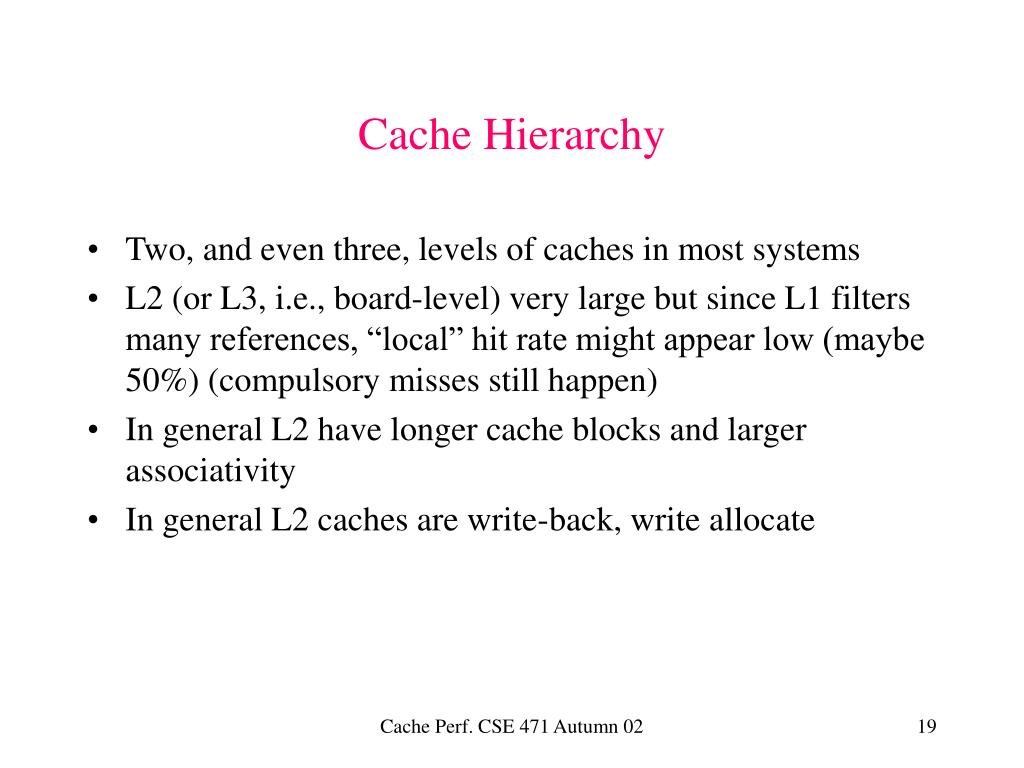 Cache Hierarchy

• Two, and even three, levels of caches in most systems
• L2 (or L3, i.e., board-level) very large but since L1 filters many references, “local” hit rate might appear low (maybe 50%) (compulsory misses still happen)
• In general L2 have longer cache blocks and larger associativity
• In general L2 caches are write-back, write allocate

Cache Perf. CSE 471 Autumn 02

19